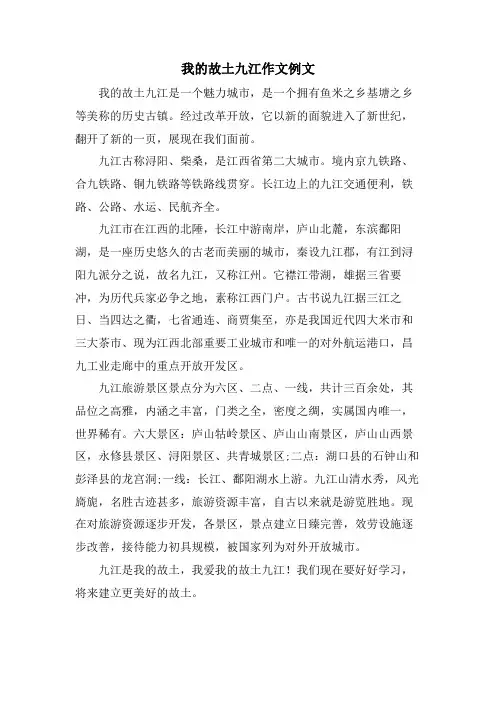 我的故土九江作文例文

我的故土九江是一个魅力城市，是一个拥有鱼米之乡基塘之乡等美称的历史古镇。经过改革开放，它以新的面貌进入了新世纪，翻开了新的一页，展现在我们面前。

九江古称浔阳、柴桑，是江西省第二大城市。境内京九铁路、合九铁路、铜九铁路等铁路线贯穿。长江边上的九江交通便利，铁路、公路、水运、民航齐全。

九江市在江西的北陲，长江中游南岸，庐山北麓，东滨鄱阳湖，是一座历史悠久的古老而美丽的城市，秦设九江郡，有江到浔阳九派分之说，故名九江，又称江州。它襟江带湖，雄据三省要冲，为历代兵家必争之地，素称江西门户。古书说九江据三江之日、当四达之衢，七省通连、商贾集至，亦是我国近代四大米市和三大茶市、现为江西北部重要工业城市和唯一的对外航运港口，昌九工业走廊中的重点开放开发区。

九江旅游景区景点分为六区、二点、一线，共计三百余处，其品位之高雅，内涵之丰富，门类之全，密度之绸，实属国内唯一，世界稀有。六大景区：庐山牯岭景区、庐山山南景区，庐山山西景区，永修县景区、浔阳景区、共青城景区;二点：湖口县的石钟山和彭泽县的龙宫洞;一线：长江、鄱阳湖水上游。九江山清水秀，风光旖旎，名胜古迹甚多，旅游资源丰富，自古以来就是游览胜地。现在对旅游资源逐步开发，各景区，景点建立日臻完善，效劳设施逐步改善，接待能力初具规模，被国家列为对外开放城市。

九江是我的故土，我爱我的故土九江！我们现在要好好学习，将来建立更美好的故土。